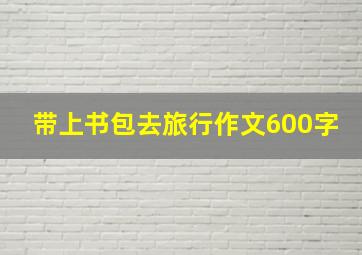 带上书包去旅行作文600字